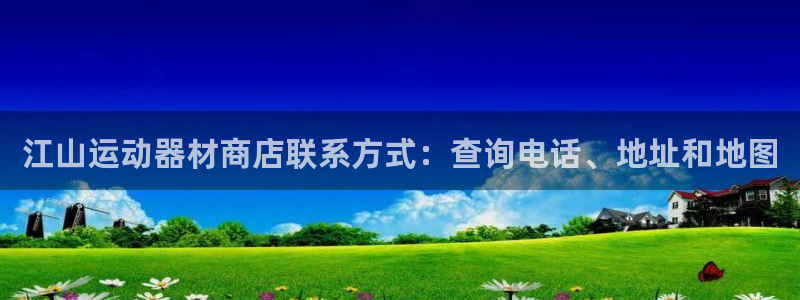 江山运动器材商店联系方式：查询电话、地址和地图